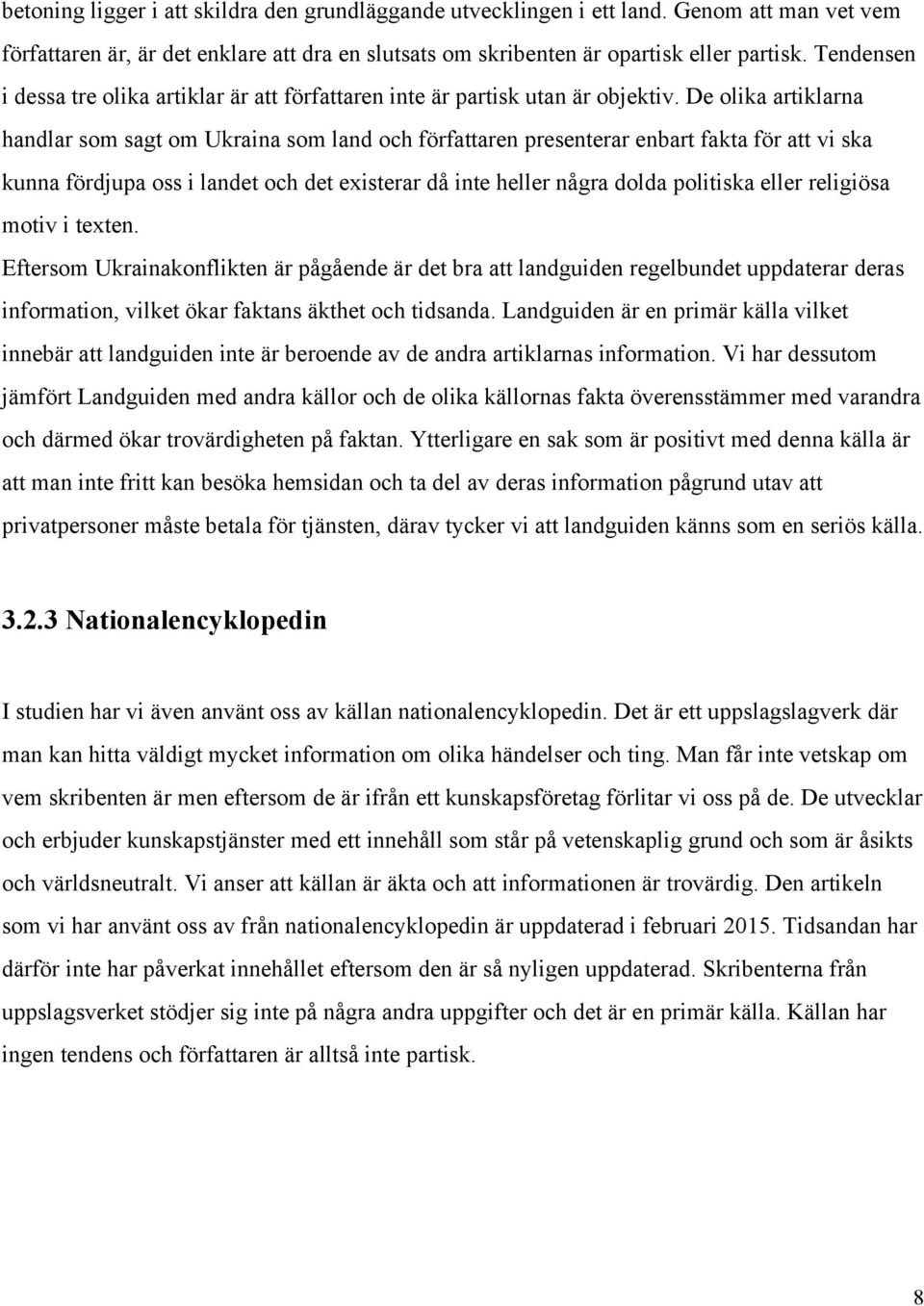 betoning ligger i att skildra den grundläggande utvecklingen i ett land. Genom att man vet vem författaren är, är det enklare att dra en slutsats om skribenten är opartisk eller partisk. Tendensen i dessa tre olika artiklar är att författaren inte är partisk utan är objektiv. De olika artiklarna handlar som sagt om Ukraina som land och författaren presenterar enbart fakta för att vi ska kunna fördjupa oss i landet och det existerar då inte heller några dolda politiska eller religiösa motiv i texten.

Eftersom Ukrainakonflikten är pågående är det bra att landguiden regelbundet uppdaterar deras information, vilket ökar faktans äkthet och tidsanda. Landguiden är en primär källa vilket innebär att landguiden inte är beroende av de andra artiklarnas information. Vi har dessutom jämfört Landguiden med andra källor och de olika källornas fakta överensstämmer med varandra och därmed ökar trovärdigheten på faktan. Ytterligare en sak som är positivt med denna källa är att man inte fritt kan besöka hemsidan och ta del av deras information pågrund utav att privatpersoner måste betala för tjänsten, därav tycker vi att landguiden känns som en seriös källa.

3.2.3 Nationalencyklopedin

I studien har vi även använt oss av källan nationalencyklopedin. Det är ett uppslagslagverk där man kan hitta väldigt mycket information om olika händelser och ting. Man får inte vetskap om vem skribenten är men eftersom de är ifrån ett kunskapsföretag förlitar vi oss på de. De utvecklar och erbjuder kunskapstjänster med ett innehåll som står på vetenskaplig grund och som är åsikts och världsneutralt. Vi anser att källan är äkta och att informationen är trovärdig. Den artikeln som vi har använt oss av från nationalencyklopedin är uppdaterad i februari 2015. Tidsandan har därför inte har påverkat innehållet eftersom den är så nyligen uppdaterad. Skribenterna från uppslagsverket stödjer sig inte på några andra uppgifter och det är en primär källa. Källan har ingen tendens och författaren är alltså inte partisk.

8